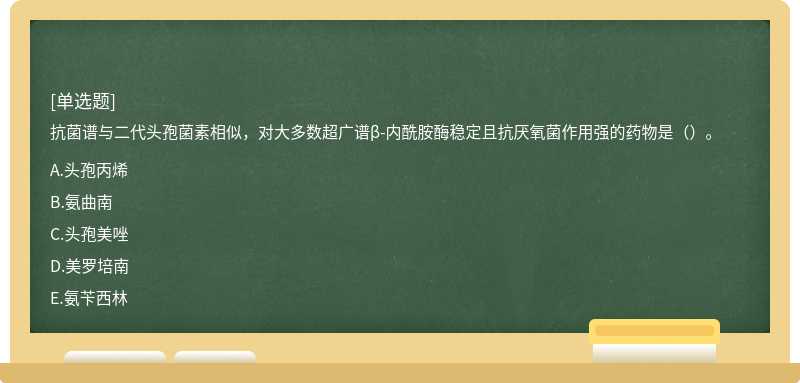 [单选题]
抗菌谱与二代头孢菌素相似，对大多数超广谱β-内酰胺酶稳定且抗厌氧菌作用强的药物是（）。
A.头孢丙烯
B.氨曲南
C.头孢美唑
D.美罗培南
E.氨苄西林